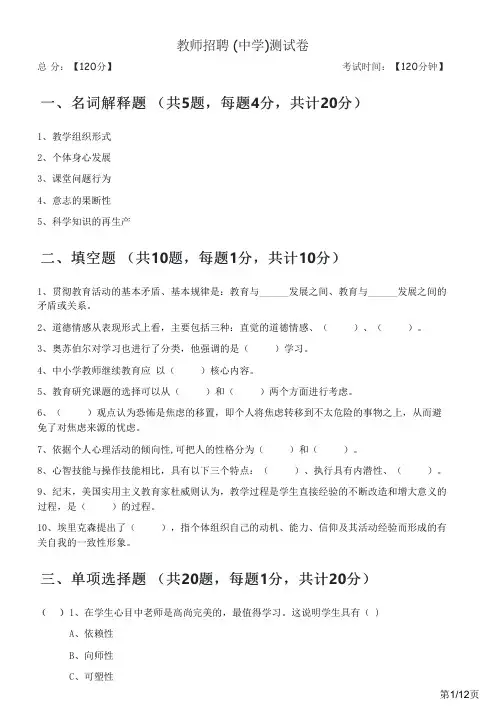 教师招聘 (中学)测试卷

总 分：【120分】　　考试时间：【120分钟】

一、名词解释题 （共5题，每题4分，共计20分）

1、教学组织形式

2、个体身心发展

3、课堂问题行为

4、意志的果断性

5、科学知识的再生产

二、填空题 （共10题，每题1分，共计10分）

1、贯彻教育活动的基本矛盾、基本规律是：教育与______发展之间、教育与______发展之间的矛盾或关系。

2、道德情感从表现形式上看，主要包括三种：直觉的道德情感、（　　）、（　　）。

3、奥苏伯尔对学习也进行了分类，他强调的是（　　）学习。

4、中小学教师继续教育应 以（　　）核心内容。

5、教育研究课题的选择可以从（　　）和（　　）两个方面进行考虑。

6、（　　）观点认为恐怖是焦虑的移置，即个人将焦虑转移到不太危险的事物之上，从而避免了对焦虑来源的忧虑。

7、依据个人心理活动的倾向性,可把人的性格分为（　　）和（　　）。

8、心智技能与操作技能相比，具有以下三个特点：（　　）、执行具有内潜性、（　　）。

9、纪末，美国实用主义教育家杜威则认为，教学过程是学生直接经验的不断改造和增大意义的过程，是（　　）的过程。

10、埃里克森提出了（　　），指个体组织自己的动机、能力、信仰及其活动经验而形成的有关自我的一致性形象。

三、单项选择题 （共20题，每题1分，共计20分）

（ ）1、在学生心目中老师是高尚完美的，最值得学习。这说明学生具有（ ）

A、依赖性

B、向师性

C、可塑性

第1/12页